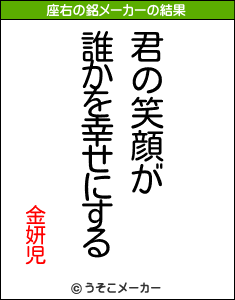 座右の銘メーカーの結果

君の笑顔が

誰かを幸せにする

金妍児

© うそこメーカー